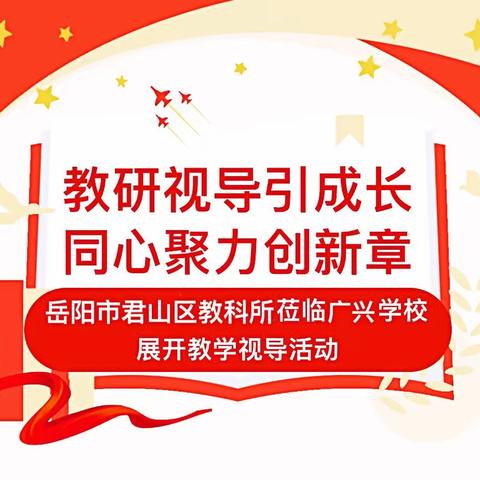 教研视导引成长
同心聚力创新章

岳阳市君山区教科所莅临广兴学校
展开教学视导活动